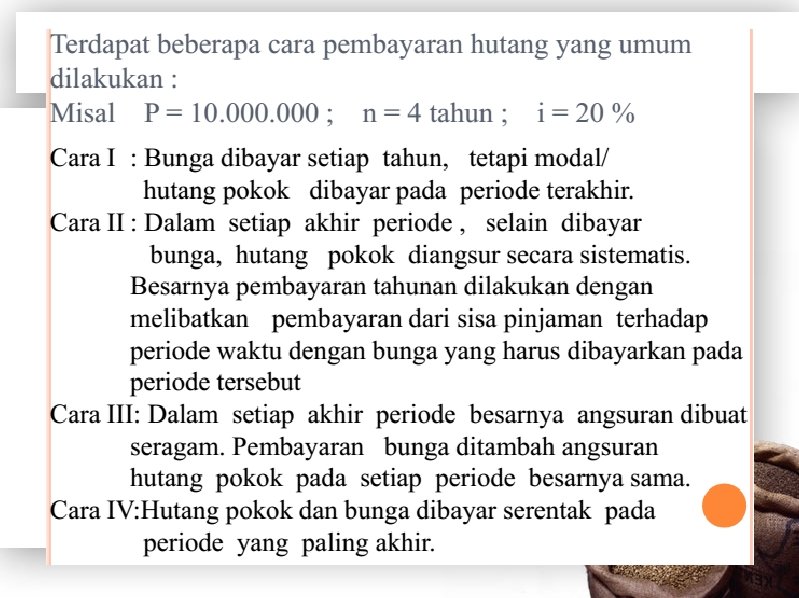 Terdapat beberapa cara pembayaran hutang yang umum dilakukan :
Misal P = 10.000.000 ; n = 4 tahun ; i = 20 %

Cara I : Bunga dibayar setiap tahun, tetapi modal/ hutang pokok dibayar pada periode terakhir.
Cara II : Dalam setiap akhir periode , selain dibayar bunga, hutang pokok diangsur secara sistematis. Besarnya pembayaran tahunan dilakukan dengan melibatkan pembayaran dari sisa pinjaman terhadap periode waktu dengan bunga yang harus dibayarkan pada periode tersebut
Cara III: Dalam setiap akhir periode besarnya angsuran dibuat seragam. Pembayaran bunga ditambah angsuran hutang pokok pada setiap periode besarnya sama.
Cara IV:Hutang pokok dan bunga dibayar serentak pada periode yang paling akhir.